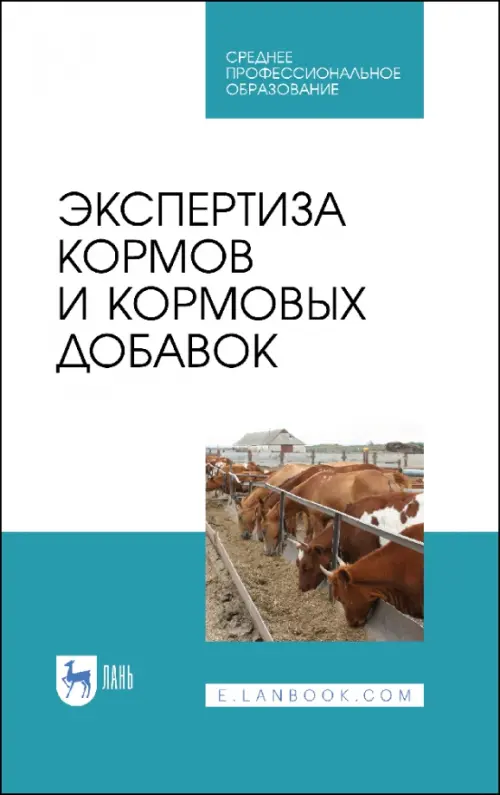 СРЕДНЕЕ ПРОФЕССИОНАЛЬНОЕ ОБРАЗОВАНИЕ

ЭКСПЕРТИЗА КОРМОВ И КОРМОВЫХ ДОБАВОК

ЛАНЬ

E.LANBOOK.COM